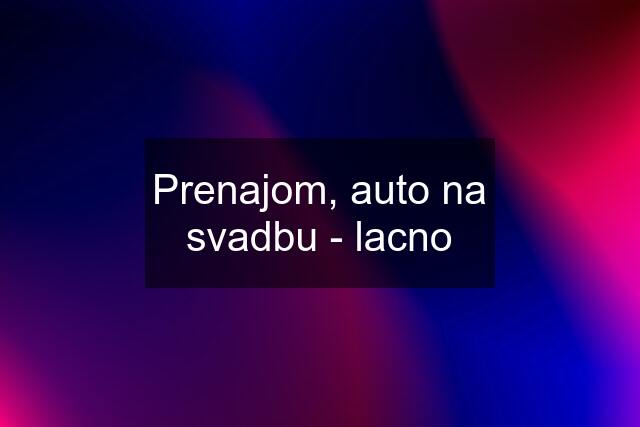 Prenajom, auto na svadbu - lacno